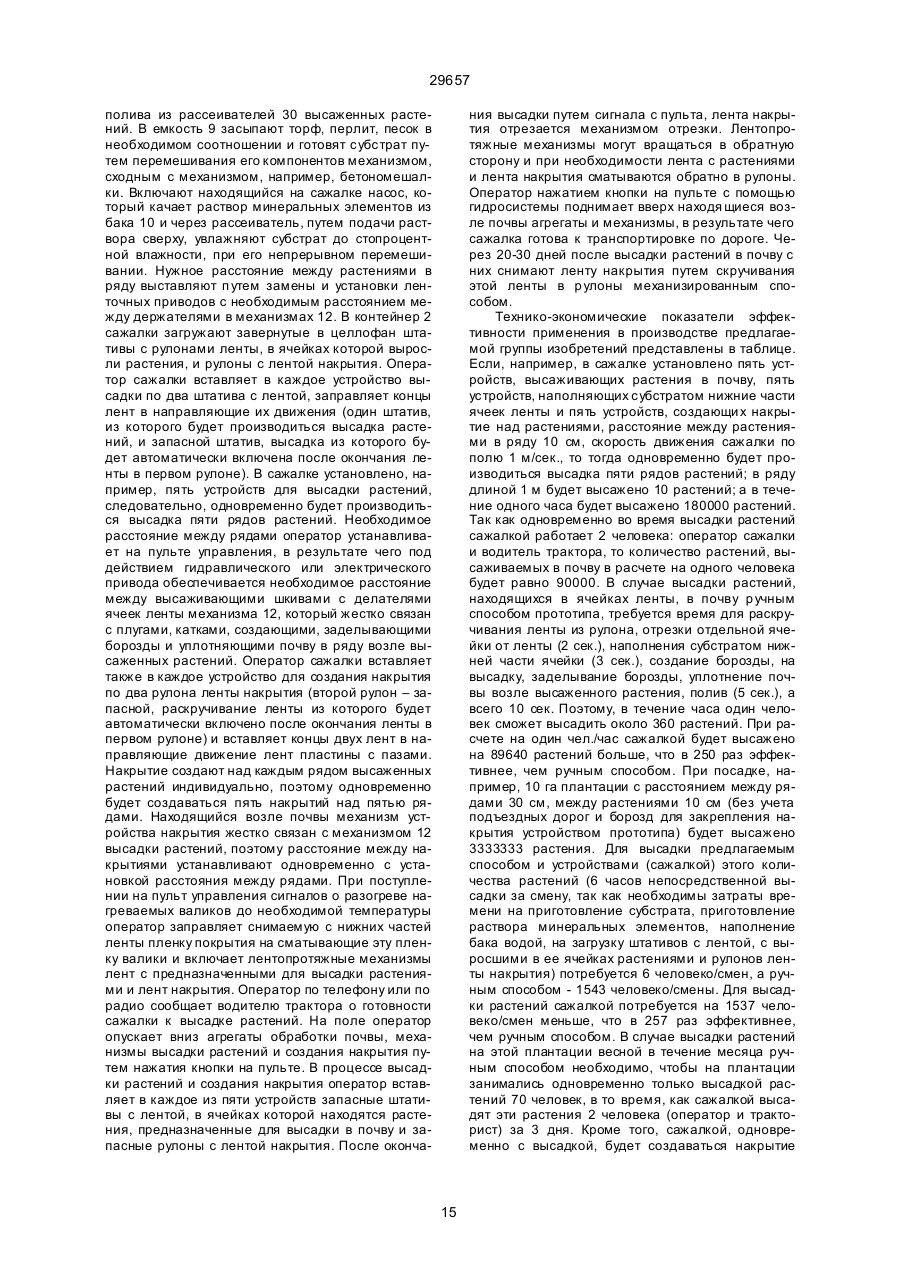 29657

полива из рассеивателей 30 высаженных растений. В емкость 9 засыпают торф, перлит, песок в необходимом соотношении и готовят субстрат путем перемешивания его компонентов механизмом, сходным с механизмом, например, бетономешалки. Включают находящийся на сажалке насос, который качает раствор минеральных элементов из бака 10 и через рассеиватель, путем подачи раствора сверху, увлажняют субстрат до стопроцентной влажности, при его непрерывном перемешивании. Нужное расстояние между растениями в ряду выставляют путем замены и установки ленточных приводов с необходимым расстоянием между держателями в механизмах 12. В контейнер 2 сажалки загружают завернутые в целлофан штативы с рулонами ленты, в ячейках которой выросли растения, и рулоны с лентой накрытия. Оператор сажалки вставляет в каждое устройство высадки по два штатива с лентой, заправляет концы лент в направляющие их движения (один штатив, из которого будет производиться высадка растений, и запасной штатив, высадка из которого будет автоматически включена после окончания ленты в первом рулоне). В сажалке установлено, например, пять устройств для высадки растений, следовательно, одновременно будет производиться высадка пяти рядов растений. Необходимое расстояние между рядами оператор устанавливает на пульте управления, в результате чего под действием гидравлического или электрического привода обеспечивается необходимое расстояние между высаживающими шкивами с делателями ячеек ленты механизма 12, который жестко связан с плугами, катками, создающими, заделывающими борозды и уплотняющими почву в ряду возле высаженных растений. Оператор сажалки вставляет также в каждое устройство для создания накрытия по два рулона ленты накрытия (второй рулон – запасной, раскручивание ленты из которого будет автоматически включено после окончания ленты в первом рулоне) и вставляет концы двух лент в направляющие движение лент пластины с пазами. Накрытие создают над каждым рядом высаженных растений индивидуально, поэтому одновременно будет создаваться пять накрытий над пятью рядами. Находящийся возле почвы механизм устройства накрытия жестко связан с механизмом 12 высадки растений, поэтому расстояние между накрытиями устанавливают одновременно с установкой расстояния между рядами. При поступлении на пульт управления сигналов о разогреве нагреваемых валиков до необходимой температуры оператор заправляет снимаемую с нижних частей ленты пленку покрытия на сматывающие эту пленку валики и включает лентопротяжные механизмы лент с предназначенными для высадки растениями и лент накрытия. Оператор по телефону или по радио сообщает водителю трактора о готовности сажалки к высадке растений. На поле оператор опускает вниз агрегаты обработки почвы, механизмы высадки растений и создания накрытия путем нажатия кнопки на пульте. В процессе высадки растений и создания накрытия оператор вставляет в каждое из пяти устройств запасные штативы с лентой, в ячейках которой находятся растения, предназначенные для высадки в почву и запасные рулоны с лентой накрытия. После окончания высадки путем сигнала с пульта, лента накрытия отрезается механизмом отрезки. Лентопротяжные механизмы могут вращаться в обратную сторону и при необходимости лента с растениями и лента накрытия сматываются обратно в рулоны. Оператор нажатием кнопки на пульте с помощью гидросистемы поднимает вверх находящиеся возле почвы агрегаты и механизмы, в результате чего сажалка готова к транспортировке по дороге. Через 20-30 дней после высадки растений в почву с них снимают ленту накрытия путем скручивания этой ленты в рулоны механизированным способом.

Технико-экономические показатели эффективности применения в производстве предлагаемой группы изобретений представлены в таблице. Если, например, в сажалке установлено пять устройств, высаживающих растения в почву, пять устройств, наполняющих субстратом нижние части ячеек ленты и пять устройств, создающих накрытие над растениями, расстояние между растениями в ряду 10 см, скорость движения сажалки по полю 1 м/сек., то тогда одновременно будет производиться высадка пяти рядов растений; в ряду длиной 1 м будет высажено 10 растений; а в течение одного часа будет высажено 180000 растений. Так как одновременно во время высадки растений сажалкой работает 2 человека: оператор сажалки и водитель трактора, то количество растений, высаживаемых в почву в расчете на одного человека будет равно 90000. В случае высадки растений, находящихся в ячейках ленты, в почву ручным способом прототипа, требуется время для раскручивания ленты из рулона, отрезки отдельной ячейки от ленты (2 сек.), наполнения субстратом нижней части ячейки (3 сек.), создание борозды, на высадку, заделывание борозды, уплотнение почвы возле высаженного растения, полив (5 сек.), а всего 10 сек. Поэтому, в течение часа один человек сможет высадить около 360 растений. При расчете на один чел./час сажалкой будет высажено на 89640 растений больше, что в 250 раз эффективнее, чем ручным способом. При посадке, например, 10 га плантации с расстоянием между рядами 30 см, между растениями 10 см (без учета подъездных дорог и борозд для закрепления накрытия устройством прототипа) будет высажено 3333333 растения. Для высадки предлагаемым способом и устройствами (сажалкой) этого количества растений (6 часов непосредственной высадки за смену, так как необходимы затраты времени на приготовление субстрата, приготовление раствора минеральных элементов, наполнение бака водой, на загрузку штативов с лентой, с выросшими в ее ячейках растениями и рулонов ленты накрытия) потребуется 6 человеко/смен, а ручным способом - 1543 человеко/смены. Для высадки растений сажалкой потребуется на 1537 человеко/смен меньше, что в 257 раз эффективнее, чем ручным способом. В случае высадки растений на этой плантации весной в течение месяца ручным способом необходимо, чтобы на плантации занимались одновременно только высадкой растений 70 человек, в то время, как сажалкой высадят эти растения 2 человека (оператор и тракторист) за 3 дня. Кроме того, сажалкой, одновременно с высадкой, будет создаваться накрытие

15